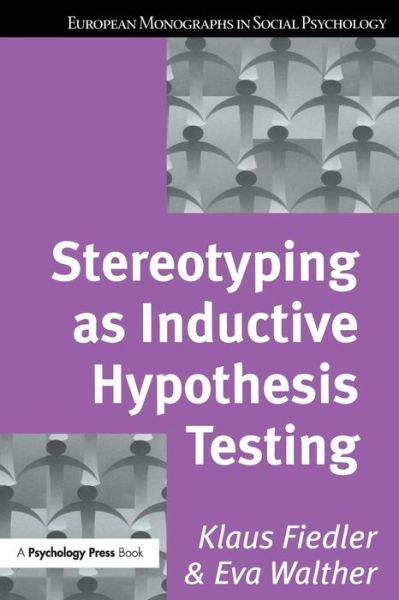 EUROPEAN MONOGRAPHS IN SOCIAL PSYCHOLOGY

Stereotyping as Inductive Hypothesis Testing

A Psychology Press Book

Klaus Fiedler & Eva Walther